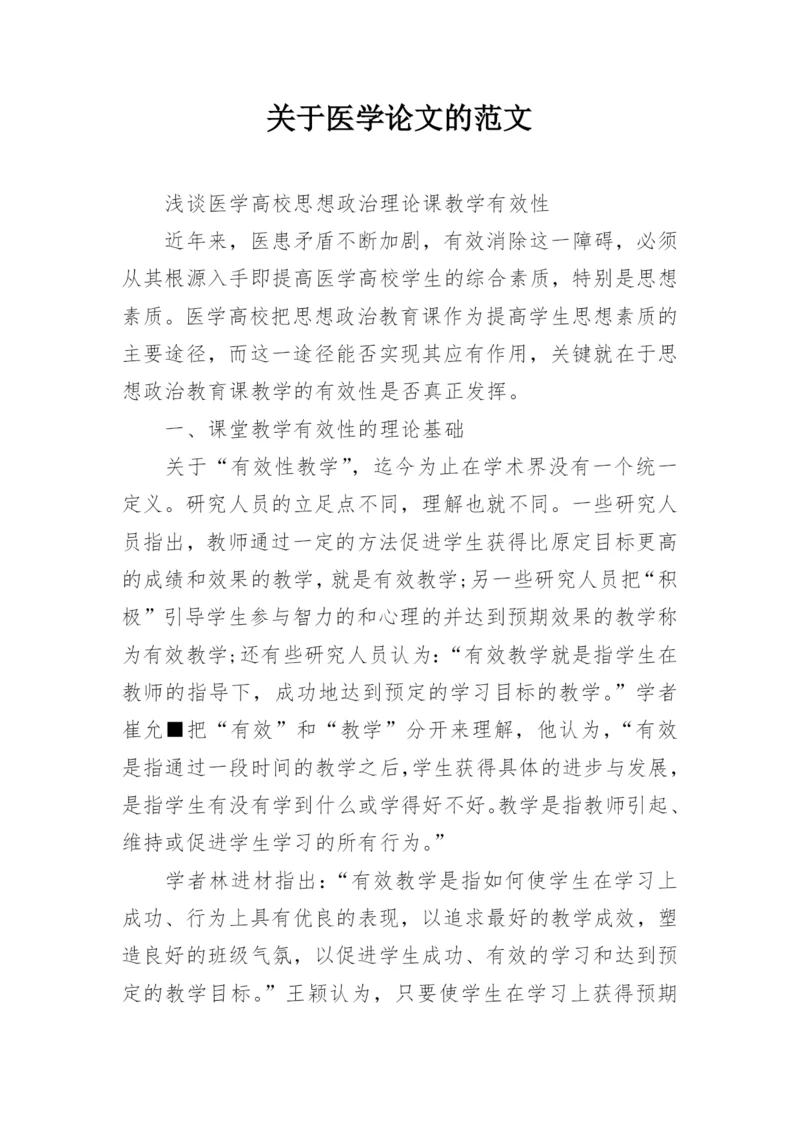 关于医学论文的范文

浅谈医学高校思想政治理论课教学有效性

近年来，医患矛盾不断加剧，有效消除这一障碍，必须从其根源入手即提高医学高校学生的综合素质，特别是思想素质。医学高校把思想政治教育课作为提高学生思想素质的主要途径，而这一途径能否实现其应有作用，关键就在于思想政治教育课教学的有效性是否真正发挥。

一、课堂教学有效性的理论基础

关于“有效性教学”，迄今为止在学术界没有一个统一定义。研究人员的立足点不同，理解也就不同。一些研究人员指出，教师通过一定的方法促进学生获得比原定目标更高的成绩和效果的教学，就是有效教学;另一些研究人员把“积极”引导学生参与智力的和心理的并达到预期效果的教学称为有效教学;还有些研究人员认为:“有效教学就是指学生在教师的指导下，成功地达到预定的学习目标的教学。”学者崔允■把“有效”和“教学”分开来理解，他认为，“有效是指通过一段时间的教学之后,学生获得具体的进步与发展，是指学生有没有学到什么或学得好不好。教学是指教师引起、维持或促进学生学习的所有行为。”

学者林进材指出:“有效教学是指如何使学生在学习上成功、行为上具有优良的表现，以追求最好的教学成效，塑造良好的班级气氛，以促进学生成功、有效的学习和达到预定的教学目标。”王颖认为，只要使学生在学习上获得预期